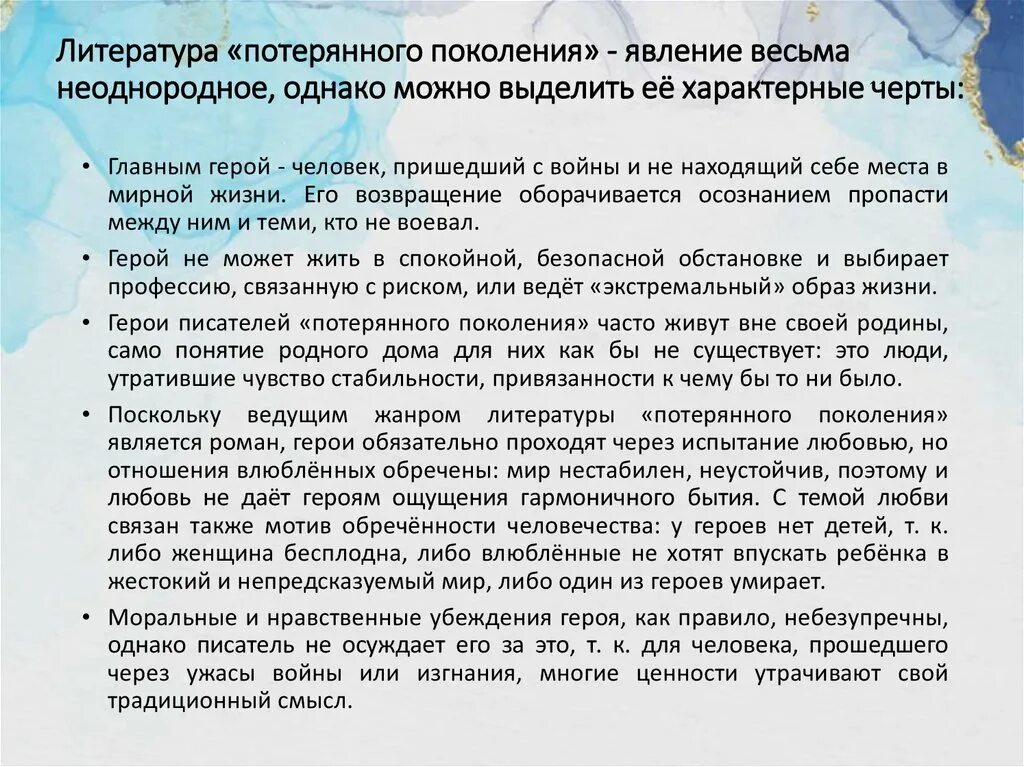 Литература «потерянного поколения» - явление весьма неоднородное, однако можно выделить её характерные черты:

• Главным герой - человек, пришедший с войны и не находящий себе места в мирной жизни. Его возвращение оборачивается осознанием пропасти между ним и теми, кто не воевал.

• Герой не может жить в спокойной, безопасной обстановке и выбирает профессию, связанную с риском, или ведёт «экстремальный» образ жизни.

• Герои писателей «потерянного поколения» часто живут вне своей родины, само понятие родного дома для них как бы не существует: это люди, утратившие чувство стабильности, привязанности к чему бы то ни было.

• Поскольку ведущим жанром литературы «потерянного поколения» является роман, герои обязательно проходят через испытание любовью, но отношения влюблённых обречены: мир нестабилен, неустойчив, поэтому и любовь не даёт героям ощущения гармоничного бытия. С темой любви связан также мотив обречённости человечества: у героев нет детей, т. к. либо женщина бесплодна, либо влюблённые не хотят впускать ребёнка в жестокий и непредсказуемый мир, либо один из героев умирает.

• Моральные и нравственные убеждения героя, как правило, небезупречны, однако писатель не осуждает его за это, т. к. для человека, прошедшего через ужасы войны или изгнания, многие ценности утрачивают свой традиционный смысл.